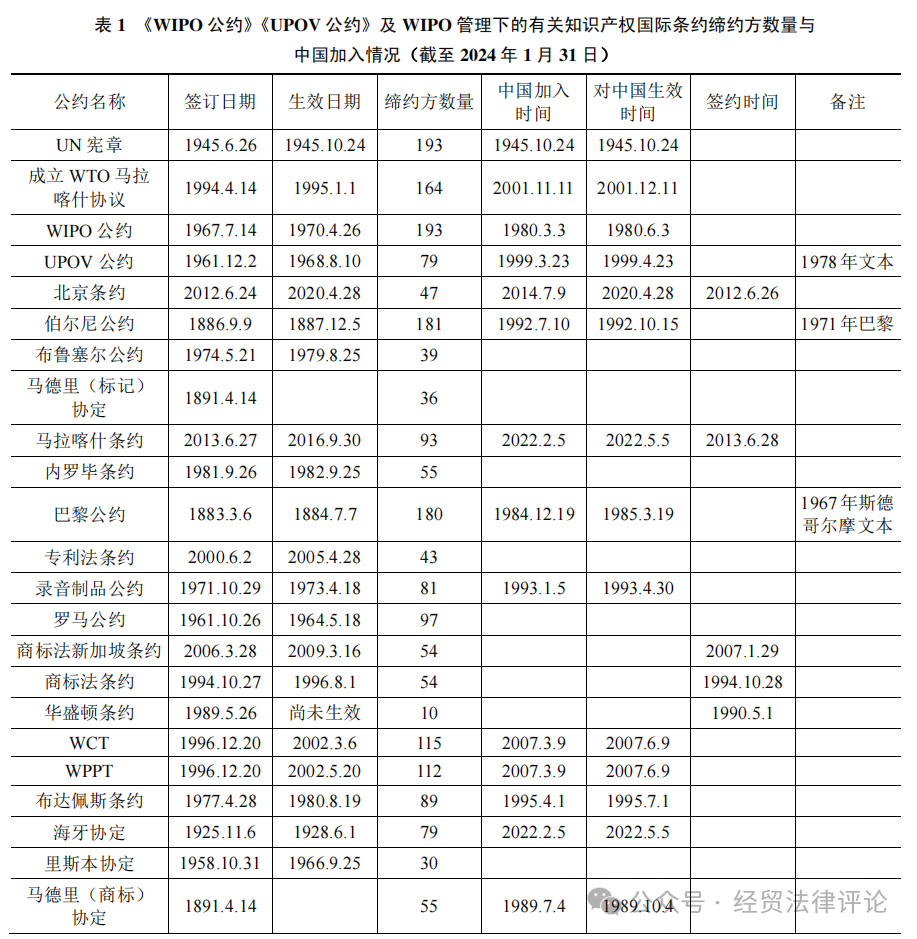 表 1 《WIPO 公约》《UPOV 公约》及 WIPO 管理下的有关知识产权国际条约缔约方数量与中国加入情况（截至 2024 年 1 月 31 日）

| 公约名称 | 签订日期 | 生效日期 | 缔约方数量 | 中国加入时间 | 对中国生效时间 | 签约时间 | 备注 |
|---|---|---|---|---|---|---|---|
| UN 宪章 | 1945.6.26 | 1945.10.24 | 193 | 1945.10.24 | 1945.10.24 | | |
| 成立 WTO 马拉喀什协议 | 1994.4.14 | 1995.1.1 | 164 | 2001.11.11 | 2001.12.11 | | |
| WIPO 公约 | 1967.7.14 | 1970.4.26 | 193 | 1980.3.3 | 1980.6.3 | | |
| UPOV 公约 | 1961.12.2 | 1968.8.10 | 79 | 1999.3.23 | 1999.4.23 | | 1978 年文本 |
| 北京条约 | 2012.6.24 | 2020.4.28 | 47 | 2014.7.9 | 2020.4.28 | 2012.6.26 | |
| 伯尔尼公约 | 1886.9.9 | 1887.12.5 | 181 | 1992.7.10 | 1992.10.15 | | 1971 年巴黎 |
| 布鲁塞尔公约 | 1974.5.21 | 1979.8.25 | 39 | | | | |
| 马德里（标记）协定 | 1891.4.14 | | 36 | | | | |
| 马拉喀什条约 | 2013.6.27 | 2016.9.30 | 93 | 2022.2.5 | 2022.5.5 | 2013.6.28 | |
| 内罗毕条约 | 1981.9.26 | 1982.9.25 | 55 | | | | |
| 巴黎公约 | 1883.3.6 | 1884.7.7 | 180 | 1984.12.19 | 1985.3.19 | | 1967 年斯德哥尔摩文本 |
| 专利法条约 | 2000.6.2 | 2005.4.28 | 43 | | | | |
| 录音制品公约 | 1971.10.29 | 1973.4.18 | 81 | 1993.1.5 | 1993.4.30 | | |
| 罗马公约 | 1961.10.26 | 1964.5.18 | 97 | | | | |
| 商标法新加坡条约 | 2006.3.28 | 2009.3.16 | 54 | | | 2007.1.29 | |
| 商标法条约 | 1994.10.27 | 1996.8.1 | 54 | | | 1994.10.28 | |
| 华盛顿条约 | 1989.5.26 | 尚未生效 | 10 | | | 1990.5.1 | |
| WCT | 1996.12.20 | 2002.3.6 | 115 | 2007.3.9 | 2007.6.9 | | |
| WPPT | 1996.12.20 | 2002.5.20 | 112 | 2007.3.9 | 2007.6.9 | | |
| 布达佩斯条约 | 1977.4.28 | 1980.8.19 | 89 | 1995.4.1 | 1995.7.1 | | |
| 海牙协定 | 1925.11.6 | 1928.6.1 | 79 | 2022.2.5 | 2022.5.5 | | |
| 里斯本协定 | 1958.10.31 | 1966.9.25 | 30 | | | | |
| 马德里（商标）协定 | 1891.4.14 | | 55 | 1989.7.4 | 1989.10.4 | | |

公众号 · 经贸法律评论